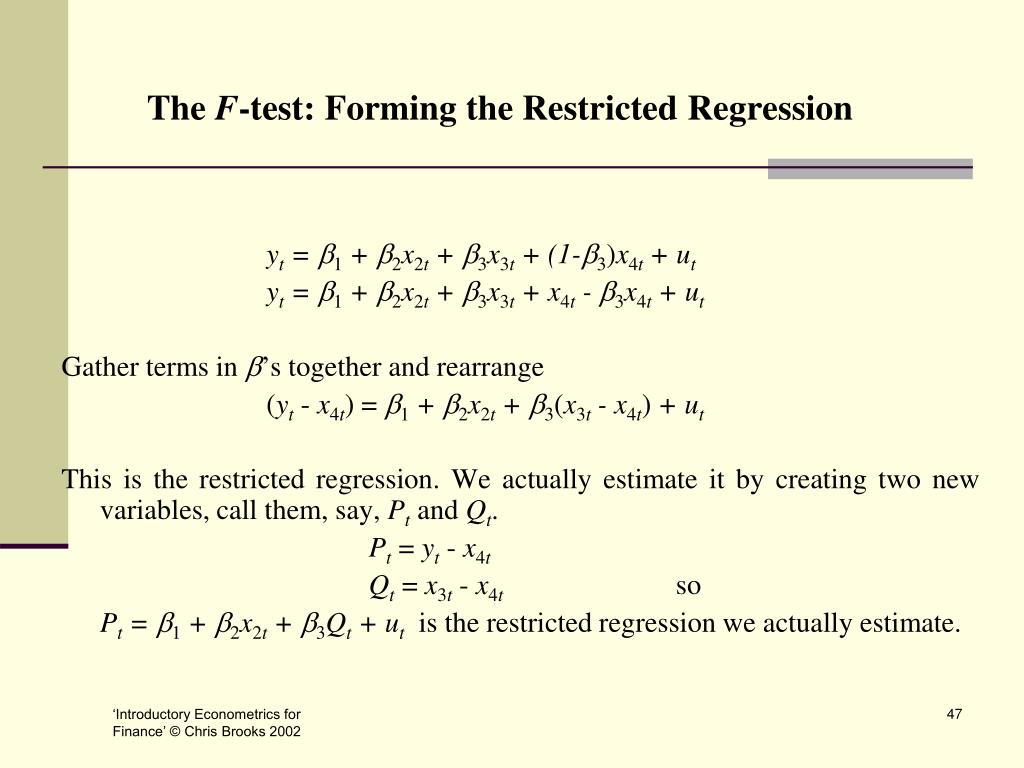 The $F$-test: Forming the Restricted Regression

$y_t = \beta_1 + \beta_2 x_{2t} + \beta_3 x_{3t} + (1-\beta_3)x_{4t} + u_t$
$y_t = \beta_1 + \beta_2 x_{2t} + \beta_3 x_{3t} + x_{4t} - \beta_3 x_{4t} + u_t$

Gather terms in $\beta$'s together and rearrange
$(y_t - x_{4t}) = \beta_1 + \beta_2 x_{2t} + \beta_3(x_{3t} - x_{4t}) + u_t$

This is the restricted regression. We actually estimate it by creating two new variables, call them, say, $P_t$ and $Q_t$.
$P_t = y_t - x_{4t}$
$Q_t = x_{3t} - x_{4t}$ so
$P_t = \beta_1 + \beta_2 x_{2t} + \beta_3 Q_t + u_t$ is the restricted regression we actually estimate.

'Introductory Econometrics for Finance' © Chris Brooks 2002

47